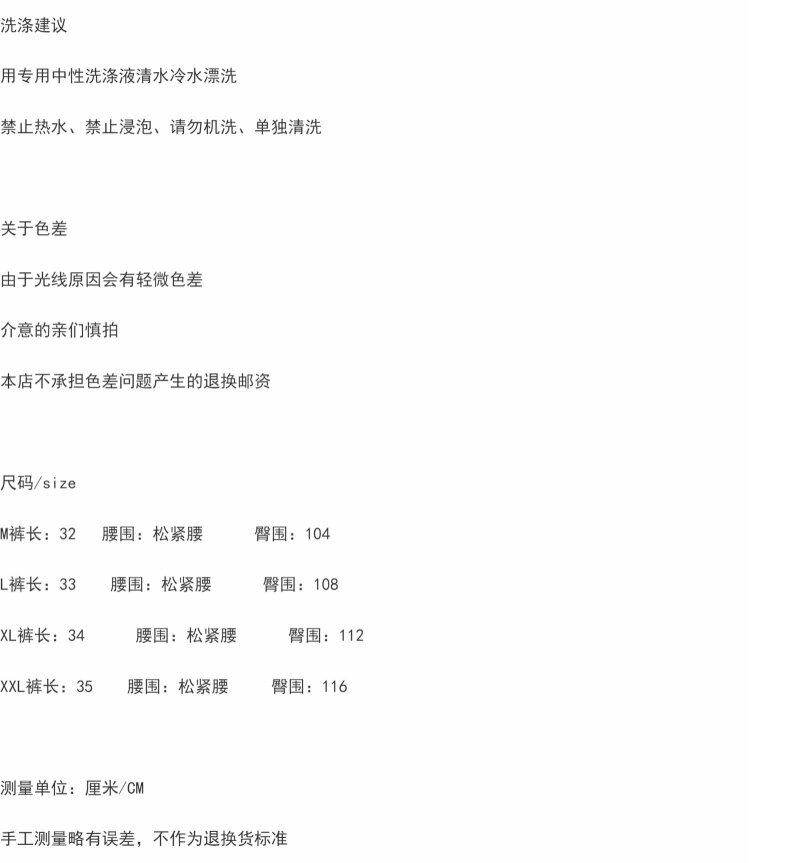 洗涤建议

用专用中性洗涤液清水冷水漂洗

禁止热水、禁止浸泡、请勿机洗、单独清洗

关于色差

由于光线原因会有轻微色差

介意的亲们慎拍

本店不承担色差问题产生的退换邮资

尺码/size

M裤长：32 腰围：松紧腰 臀围：104

L裤长：33 腰围：松紧腰 臀围：108

XL裤长：34 腰围：松紧腰 臀围：112

XXL裤长：35 腰围：松紧腰 臀围：116

测量单位：厘米/CM

手工测量略有误差，不作为退换货标准